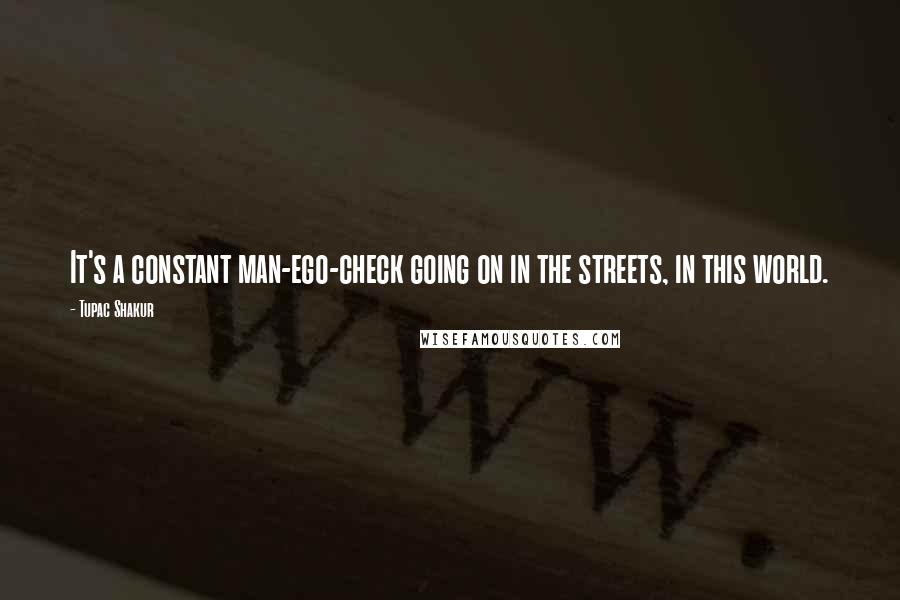 It's a constant man-ego-check going on in the streets, in this world.

- Tupac Shakur

WISEFAMOUSQUOTES.COM

www.